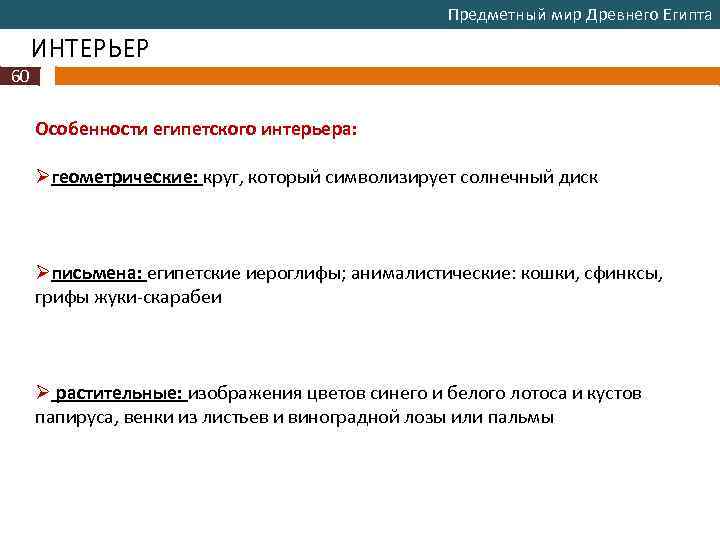 Предметный мир Древнего Египта

ИНТЕРЬЕР

60

Особенности египетского интерьера:

➢геометрические: круг, который символизирует солнечный диск

➢письмена: египетские иероглифы; анималистические: кошки, сфинксы, грифы жуки-скарабеи

➢ растительные: изображения цветов синего и белого лотоса и кустов папируса, венки из листьев и виноградной лозы или пальмы